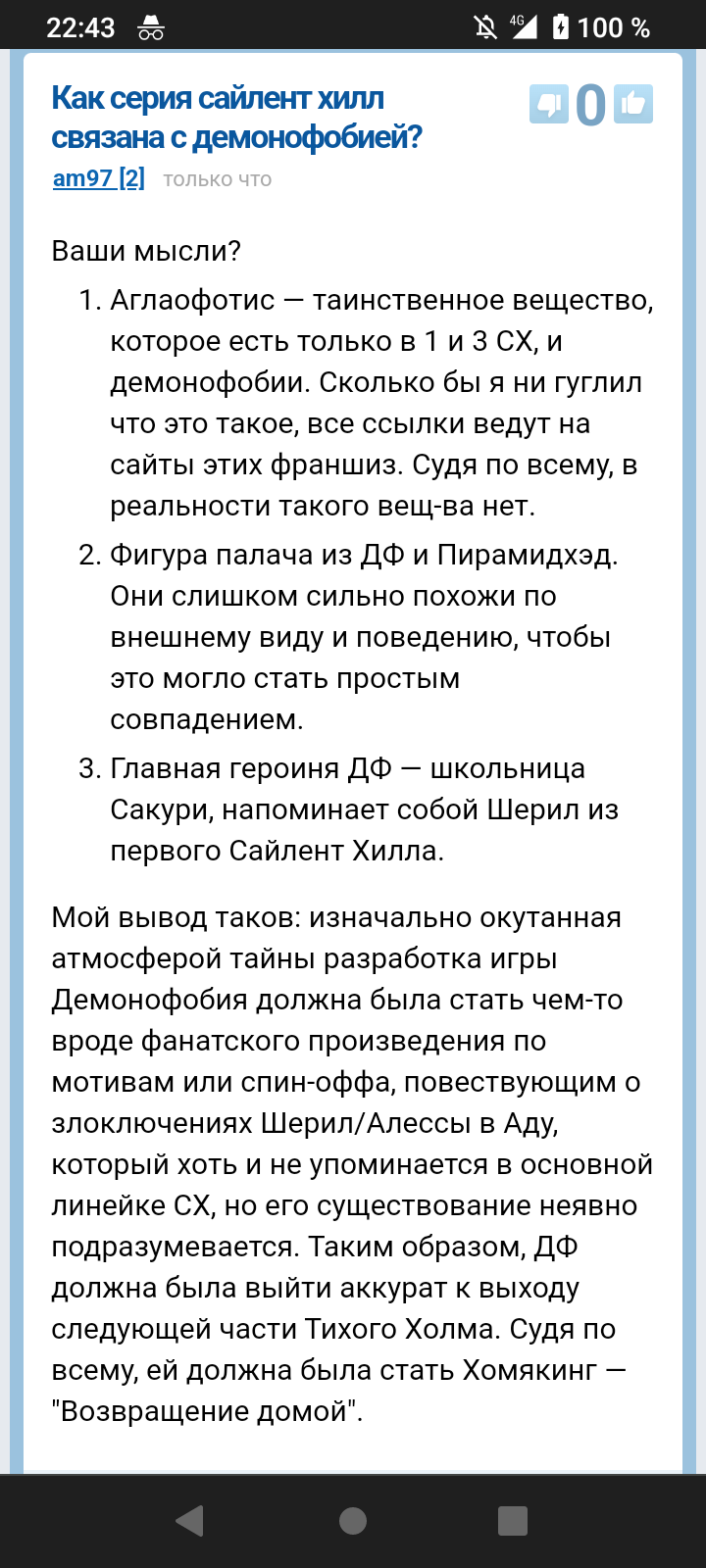 22:43 4G 100 %

Как серия сайлент хилл связана с демонофобией?

0

am97 [2] только что

Ваши мысли?

1. Аглаофотис — таинственное вещество, которое есть только в 1 и 3 СХ, и демонофобии. Сколько бы я ни гуглил что это такое, все ссылки ведут на сайты этих франшиз. Судя по всему, в реальности такого вещ-ва нет.
2. Фигура палача из ДФ и Пирамидхэд. Они слишком сильно похожи по внешнему виду и поведению, чтобы это могло стать простым совпадением.
3. Главная героиня ДФ — школьница Сакури, напоминает собой Шерил из первого Сайлент Хилла.

Мой вывод таков: изначально окутанная атмосферой тайны разработка игры Демонофобия должна была стать чем-то вроде фанатского произведения по мотивам или спин-оффа, повествующим о злоключениях Шерил/Алессы в Аду, который хоть и не упоминается в основной линейке СХ, но его существование неявно подразумевается. Таким образом, ДФ должна была выйти аккурат к выходу следующей части Тихого Холма. Судя по всему, ей должна была стать Хомякинг — "Возвращение домой".